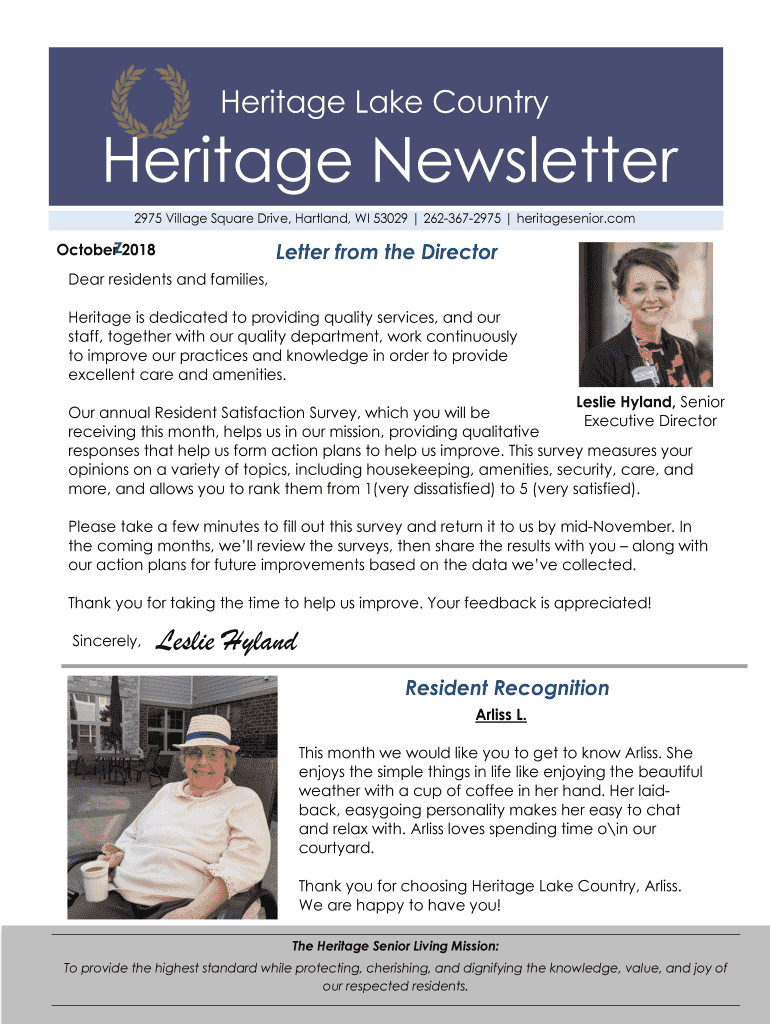 Heritage Lake Country

Heritage Newsletter

2975 Village Square Drive, Hartland, WI 53029 | 262-367-2975 | heritagesenior.com

October 2018

Letter from the Director

Dear residents and families,

Heritage is dedicated to providing quality services, and our staff, together with our quality department, work continuously to improve our practices and knowledge in order to provide excellent care and amenities.

Leslie Hyland, Senior Executive Director

Our annual Resident Satisfaction Survey, which you will be receiving this month, helps us in our mission, providing qualitative responses that help us form action plans to help us improve. This survey measures your opinions on a variety of topics, including housekeeping, amenities, security, care, and more, and allows you to rank them from 1(very dissatisfied) to 5 (very satisfied).

Please take a few minutes to fill out this survey and return it to us by mid-November. In the coming months, we'll review the surveys, then share the results with you – along with our action plans for future improvements based on the data we've collected.

Thank you for taking the time to help us improve. Your feedback is appreciated!

Sincerely, Leslie Hyland

Resident Recognition

Arliss L.

This month we would like you to get to know Arliss. She enjoys the simple things in life like enjoying the beautiful weather with a cup of coffee in her hand. Her laid-back, easygoing personality makes her easy to chat and relax with. Arliss loves spending time o\in our courtyard.

Thank you for choosing Heritage Lake Country, Arliss. We are happy to have you!

The Heritage Senior Living Mission:

To provide the highest standard while protecting, cherishing, and dignifying the knowledge, value, and joy of our respected residents.